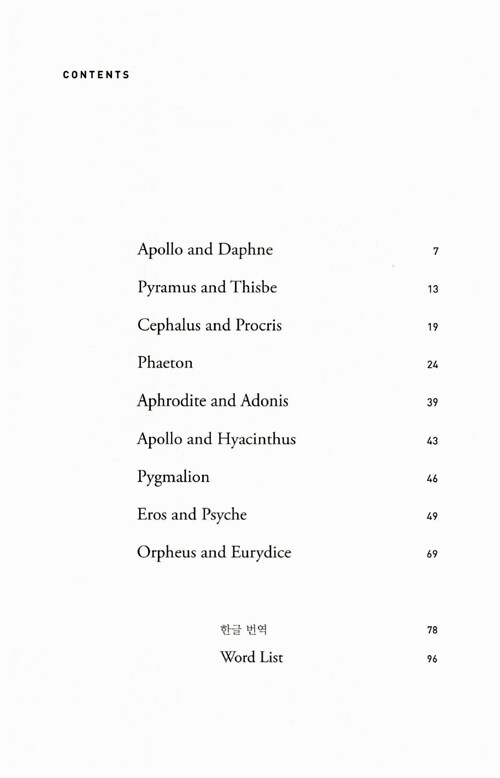 CONTENTS

Apollo and Daphne 7

Pyramus and Thisbe 13

Cephalus and Procris 19

Phaeton 24

Aphrodite and Adonis 39

Apollo and Hyacinthus 43

Pygmalion 46

Eros and Psyche 49

Orpheus and Eurydice 69

한글 번역 78

Word List 96